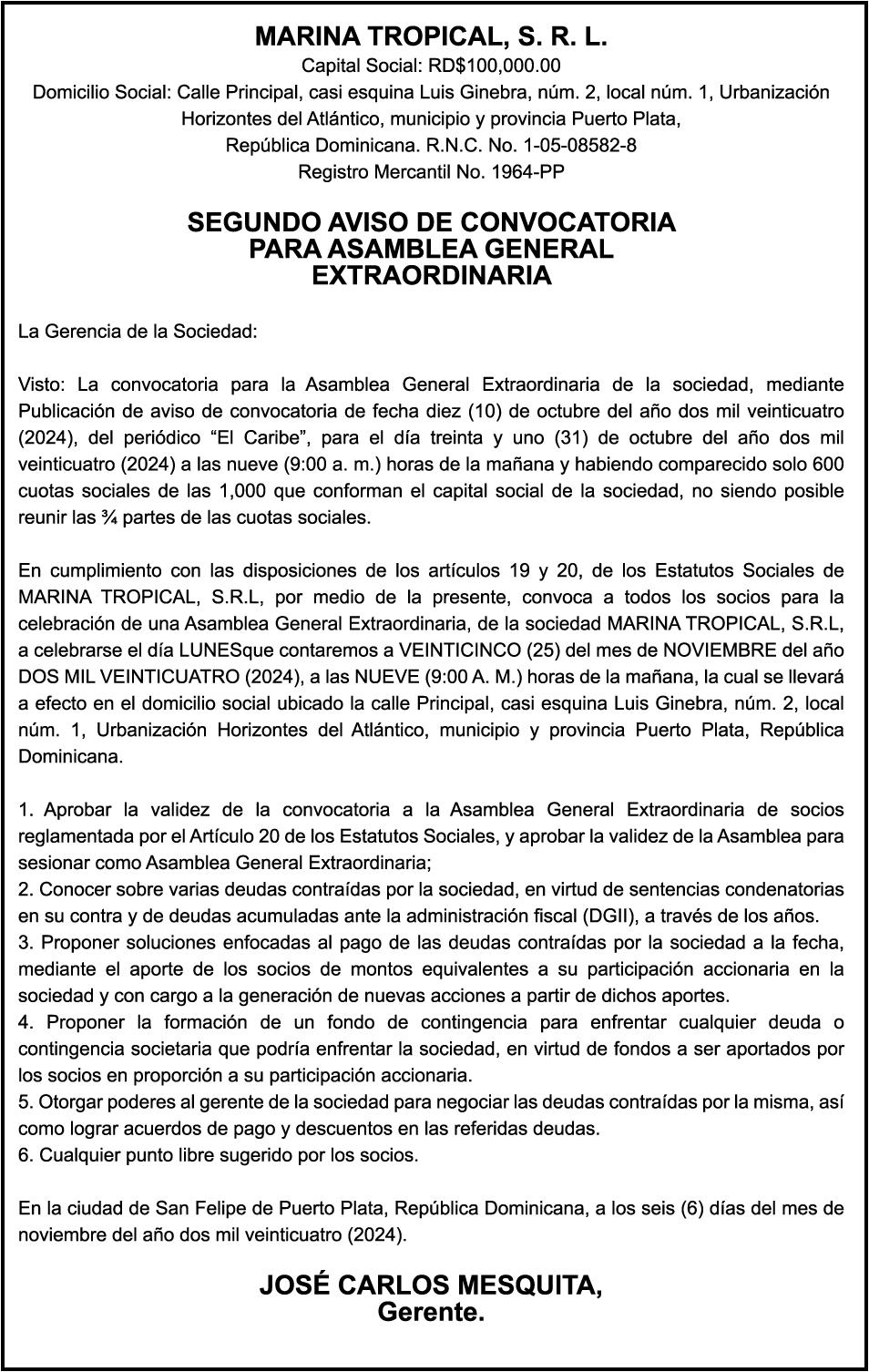 MARINA TROPICAL, S. R. L.
Capital Social: RD$100,000.00
Domicilio Social: Calle Principal, casi esquina Luis Ginebra, núm. 2, local núm. 1, Urbanización Horizontes del Atlántico, municipio y provincia Puerto Plata, República Dominicana. R.N.C. No. 1-05-08582-8
Registro Mercantil No. 1964-PP

SEGUNDO AVISO DE CONVOCATORIA PARA ASAMBLEA GENERAL EXTRAORDINARIA

La Gerencia de la Sociedad:

Visto: La convocatoria para la Asamblea General Extraordinaria de la sociedad, mediante Publicación de aviso de convocatoria de fecha diez (10) de octubre del año dos mil veinticuatro (2024), del periódico “El Caribe”, para el día treinta y uno (31) de octubre del año dos mil veinticuatro (2024) a las nueve (9:00 a. m.) horas de la mañana y habiendo comparecido solo 600 cuotas sociales de las 1,000 que conforman el capital social de la sociedad, no siendo posible reunir las ¾ partes de las cuotas sociales.

En cumplimiento con las disposiciones de los artículos 19 y 20, de los Estatutos Sociales de MARINA TROPICAL, S.R.L, por medio de la presente, convoca a todos los socios para la celebración de una Asamblea General Extraordinaria, de la sociedad MARINA TROPICAL, S.R.L, a celebrarse el día LUNESque contaremos a VEINTICINCO (25) del mes de NOVIEMBRE del año DOS MIL VEINTICUATRO (2024), a las NUEVE (9:00 A. M.) horas de la mañana, la cual se llevará a efecto en el domicilio social ubicado la calle Principal, casi esquina Luis Ginebra, núm. 2, local núm. 1, Urbanización Horizontes del Atlántico, municipio y provincia Puerto Plata, República Dominicana.

1. Aprobar la validez de la convocatoria a la Asamblea General Extraordinaria de socios reglamentada por el Artículo 20 de los Estatutos Sociales, y aprobar la validez de la Asamblea para sesionar como Asamblea General Extraordinaria;
2. Conocer sobre varias deudas contraídas por la sociedad, en virtud de sentencias condenatorias en su contra y de deudas acumuladas ante la administración fiscal (DGII), a través de los años.
3. Proponer soluciones enfocadas al pago de las deudas contraídas por la sociedad a la fecha, mediante el aporte de los socios de montos equivalentes a su participación accionaria en la sociedad y con cargo a la generación de nuevas acciones a partir de dichos aportes.
4. Proponer la formación de un fondo de contingencia para enfrentar cualquier deuda o contingencia societaria que podría enfrentar la sociedad, en virtud de fondos a ser aportados por los socios en proporción a su participación accionaria.
5. Otorgar poderes al gerente de la sociedad para negociar las deudas contraídas por la misma, así como lograr acuerdos de pago y descuentos en las referidas deudas.
6. Cualquier punto libre sugerido por los socios.

En la ciudad de San Felipe de Puerto Plata, República Dominicana, a los seis (6) días del mes de noviembre del año dos mil veinticuatro (2024).

JOSÉ CARLOS MESQUITA,
Gerente.